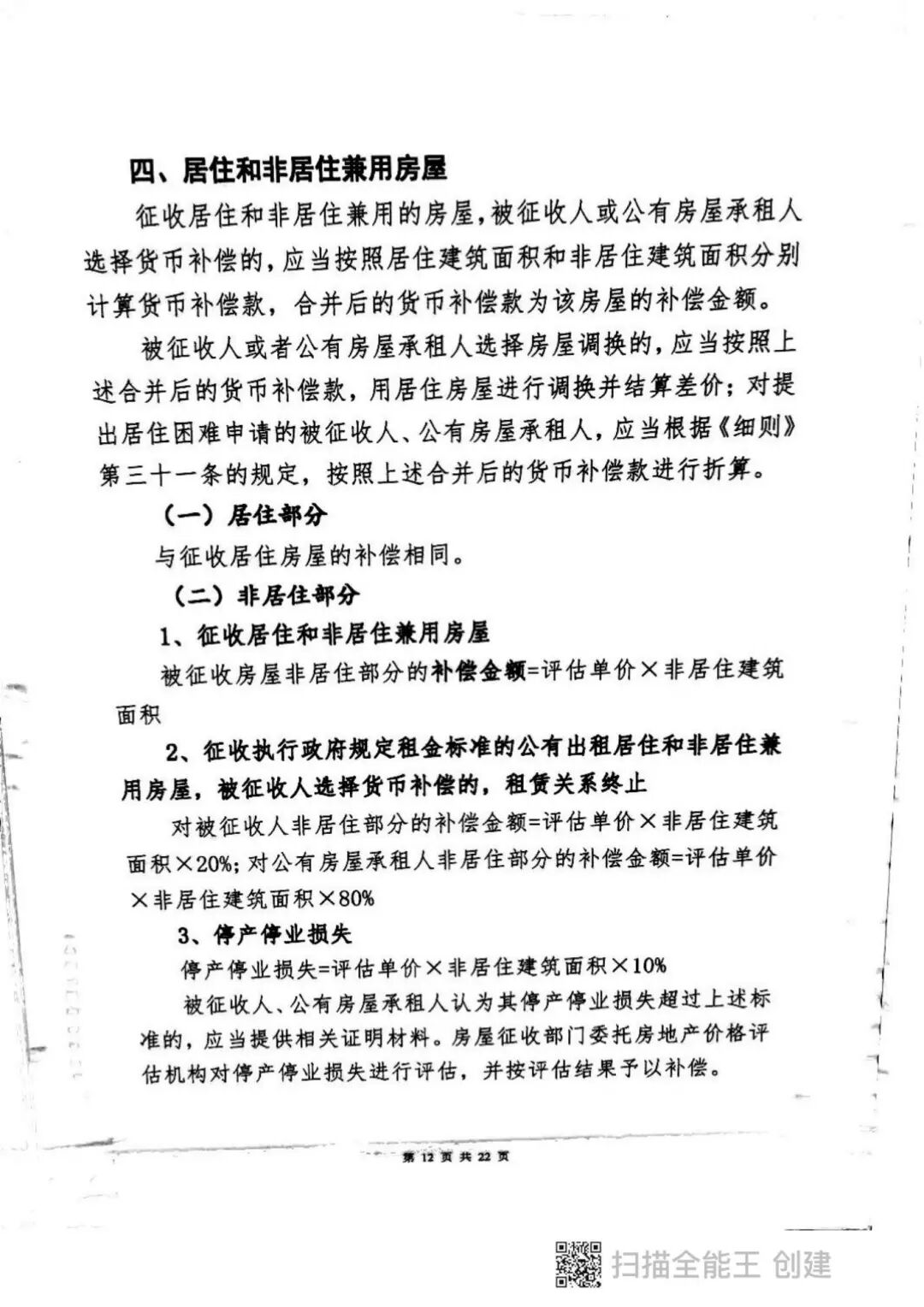 四、居住和非居住兼用房屋

征收居住和非居住兼用的房屋，被征收人或公有房屋承租人选择货币补偿的，应当按照居住建筑面积和非居住建筑面积分别计算货币补偿款，合并后的货币补偿款为该房屋的补偿金额。

被征收人或者公有房屋承租人选择房屋调换的，应当按照上述合并后的货币补偿款，用居住房屋进行调换并结算差价；对提出居住困难申请的被征收人、公有房屋承租人，应当根据《细则》第三十一条的规定，按照上述合并后的货币补偿款进行折算。

（一）居住部分

与征收居住房屋的补偿相同。

（二）非居住部分

1、征收居住和非居住兼用房屋

被征收房屋非居住部分的补偿金额=评估单价×非居住建筑面积

2、征收执行政府规定租金标准的公有出租居住和非居住兼用房屋，被征收人选择货币补偿的，租赁关系终止

对被征收人非居住部分的补偿金额=评估单价×非居住建筑面积×20%；对公有房屋承租人非居住部分的补偿金额=评估单价×非居住建筑面积×80%

3、停产停业损失

停产停业损失=评估单价×非居住建筑面积×10%

被征收人、公有房屋承租人认为其停产停业损失超过上述标准的，应当提供相关证明材料。房屋征收部门委托房地产价格评估机构对停产停业损失进行评估，并按评估结果予以补偿。

第 12 页 共 22 页

扫描全能王 创建